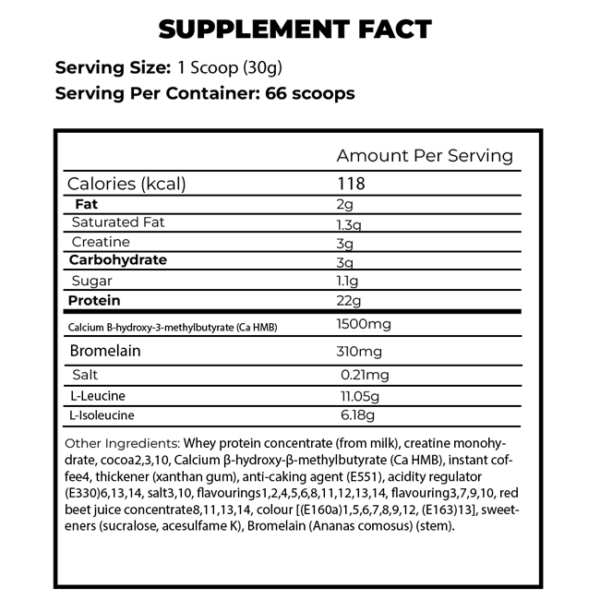 SUPPLEMENT FACT

Serving Size: 1 Scoop (30g)
Serving Per Container: 66 scoops

| | Amount Per Serving |
|---|---|
| Calories (kcal) | 118 |
| Fat | 2g |
| Saturated Fat | 1.3g |
| Creatine | 3g |
| Carbohydrate | 3g |
| Sugar | 1.1g |
| Protein | 22g |
| Calcium B-hydroxy-3-methylbutyrate (Ca HMB) | 1500mg |
| Bromelain | 310mg |
| Salt | 0.21mg |
| L-Leucine | 11.05g |
| L-Isoleucine | 6.18g |

Other Ingredients: Whey protein concentrate (from milk), creatine monohydrate, cocoa2,3,10, Calcium β-hydroxy-β-methylbutyrate (Ca HMB), instant coffee4, thickener (xanthan gum), anti-caking agent (E551), acidity regulator (E330)6,13,14, salt3,10, flavourings1,2,4,5,6,8,11,12,13,14, flavouring3,7,9,10, red beet juice concentrate8,11,13,14, colour [(E160a)1,5,6,7,8,9,12, (E163)13], sweeteners (sucralose, acesulfame K), Bromelain (Ananas comosus) (stem).